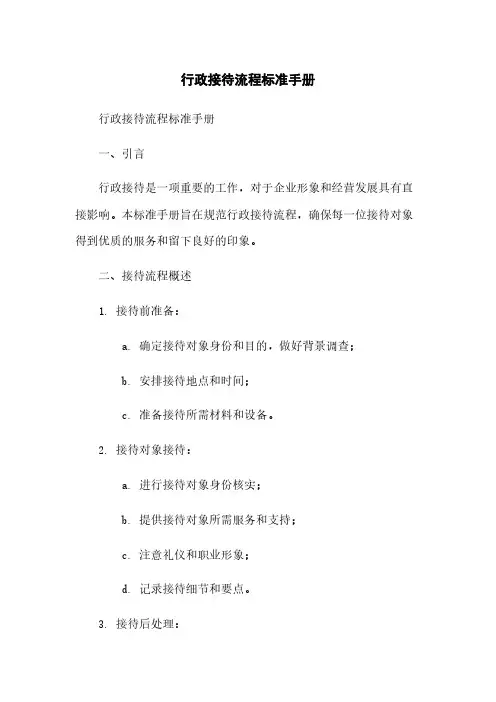 行政接待流程标准手册

行政接待流程标准手册

一、引言

行政接待是一项重要的工作，对于企业形象和经营发展具有直接影响。本标准手册旨在规范行政接待流程，确保每一位接待对象得到优质的服务和留下良好的印象。

二、接待流程概述

1. 接待前准备：

a. 确定接待对象身份和目的，做好背景调查；

b. 安排接待地点和时间；

c. 准备接待所需材料和设备。

2. 接待对象接待：

a. 进行接待对象身份核实；

b. 提供接待对象所需服务和支持；

c. 注意礼仪和职业形象；

d. 记录接待细节和要点。

3. 接待后处理：